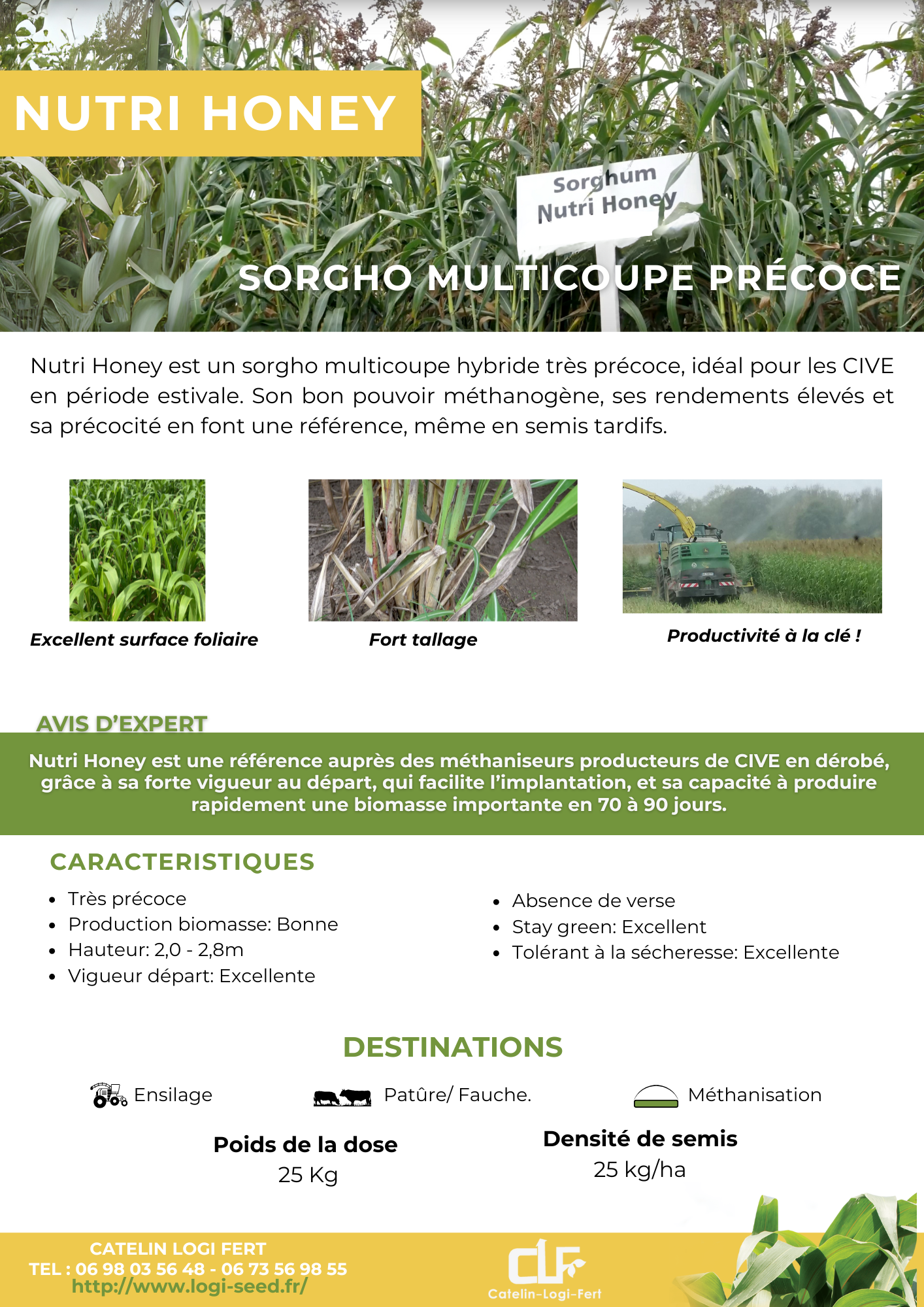 NUTRI HONEY

Sorghum
Nutri Honey

SORGHO MULTICOUPE PRÉCOCE

Nutri Honey est un sorgho multicoupe hybride très précoce, idéal pour les CIVE en période estivale. Son bon pouvoir méthanogène, ses rendements élevés et sa précocité en font une référence, même en semis tardifs.

Excellent surface foliaire

Fort tallage

Productivité à la clé !

AVIS D'EXPERT

Nutri Honey est une référence auprès des méthaniseurs producteurs de CIVE en dérobé, grâce à sa forte vigueur au départ, qui facilite l'implantation, et sa capacité à produire rapidement une biomasse importante en 70 à 90 jours.

CARACTERISTIQUES

- Très précoce
- Production biomasse: Bonne
- Hauteur: 2,0 - 2,8m
- Vigueur départ: Excellente

- Absence de verse
- Stay green: Excellent
- Tolérant à la sécheresse: Excellente

DESTINATIONS

Ensilage

Patûre/ Fauche.

Méthanisation

Poids de la dose
25 Kg

Densité de semis
25 kg/ha

CATELIN LOGI FERT
TEL : 06 98 03 56 48 - 06 73 56 98 55
http://www.logi-seed.fr/

CLF
Catelin-Logi-Fert